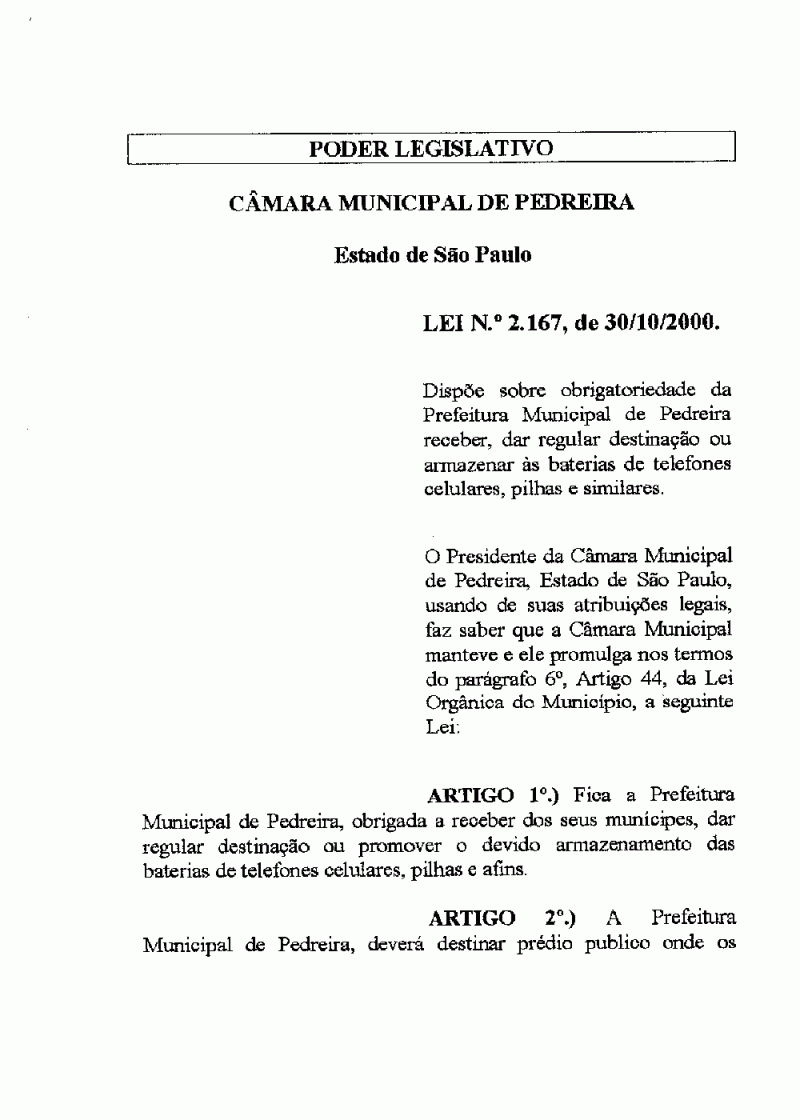 PODER LEGISLATIVO

CÂMARA MUNICIPAL DE PEDREIRA

Estado de São Paulo

LEI N.º 2.167, de 30/10/2000.

Dispõe sobre obrigatoriedade da Prefeitura Municipal de Pedreira receber, dar regular destinação ou armazenar às baterias de telefones celulares, pilhas e similares.

O Presidente da Câmara Municipal de Pedreira, Estado de São Paulo, usando de suas atribuições legais, faz saber que a Câmara Municipal manteve e ele promulga nos termos do parágrafo 6º, Artigo 44, da Lei Orgânica do Município, a seguinte Lei:

ARTIGO 1º.) Fica a Prefeitura Municipal de Pedreira, obrigada a receber dos seus munícipes, dar regular destinação ou promover o devido armazenamento das baterias de telefones celulares, pilhas e afins.

ARTIGO 2º.) A Prefeitura Municipal de Pedreira, deverá destinar prédio publico onde os